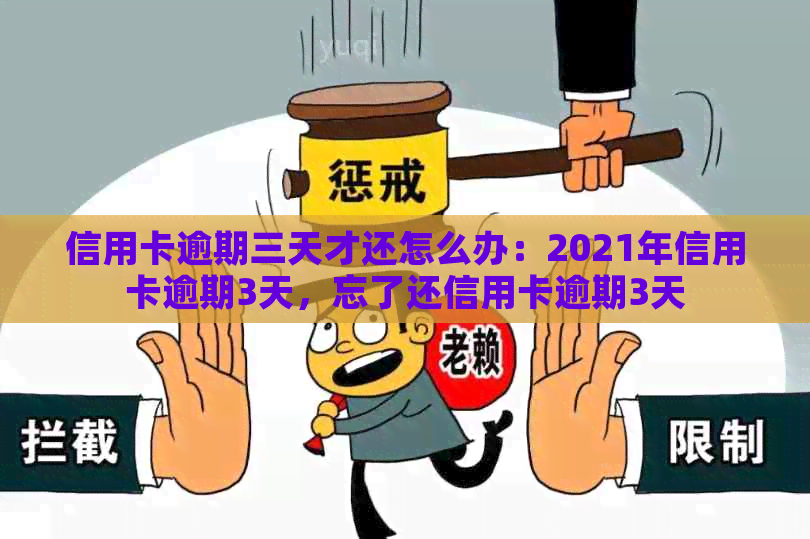 yuqi

惩戒

信用卡逾期三天才还怎么办：2021年信用卡逾期3天，忘了还信用卡逾期3天

老赖

拦截

限制